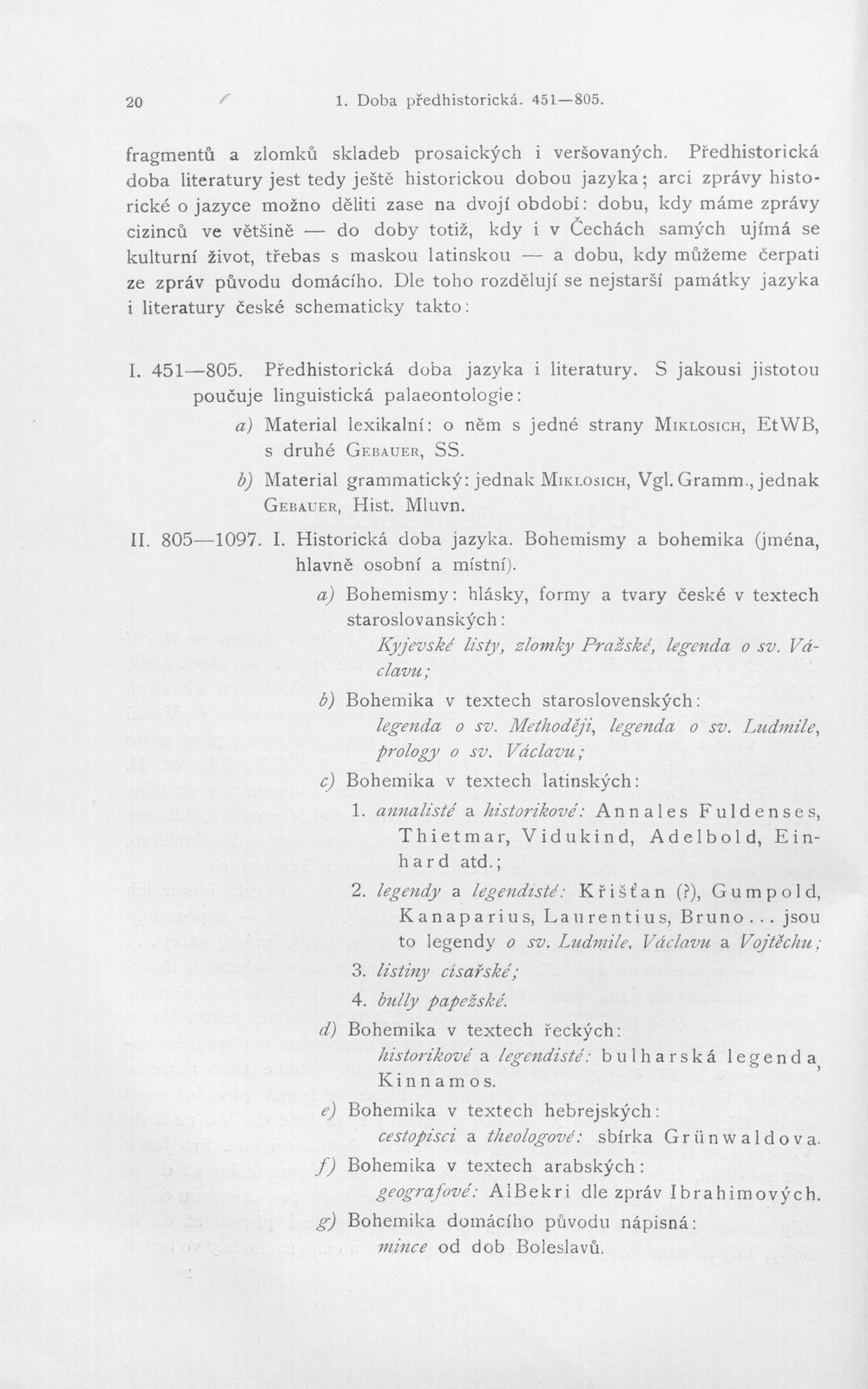 20 1. Doba předhistorická. 451—805.

fragmentů a zlomků skladeb prosaických i veršovaných. Předhistorická doba literatury jest tedy ještě historickou dobou jazyka; arci zprávy historické o jazyce možno děliti zase na dvojí období: dobu, kdy máme zprávy cizinců ve většině — do doby totiž, kdy i v Čechách samých ujímá se kulturní život, třebas s maskou latinskou — a dobu, kdy můžeme čerpati ze zpráv původu domácího. Dle toho rozdělují se nejstarší památky jazyka i literatury české schematicky takto:

I. 451—805. Předhistorická doba jazyka i literatury. S jakousi jistotou poučuje linguistická palaeontologie:

a) Material lexikalní: o něm s jedné strany Miklosich, EtWB, s druhé Gebauer, SS.

b) Material grammatický: jednak Miklosich, Vgl. Gramm., jednak Gebauer, Hist. Mluvn.

II. 805—1097. I. Historická doba jazyka. Bohemismy a bohemika (jména, hlavně osobní a místní).

a) Bohemismy: hlásky, formy a tvary české v textech staroslovanských:
Kyjevské listy, zlomky Pražské, legenda o sv. Václavu;

b) Bohemika v textech staroslovenských:
legenda o sv. Methoději, legenda o sv. Ludmile, prology o sv. Václavu;

c) Bohemika v textech latinských:
1. annalisté a historikové: Annales Fuldenses, Thietmar, Vidukind, Adelbold, Einhard atd.;
2. legendy a legendisté: Křišťan (?), Gumpold, Kanaparius, Laurentius, Bruno... jsou to legendy o sv. Ludmile, Václavu a Vojtěchu;
3. listiny císařské;
4. bully papežské.

d) Bohemika v textech řeckých:
historikové a legendisté: bulharská legenda, Kinnamos.

e) Bohemika v textech hebrejských:
cestopisci a theologové: sbírka Grünwaldova.

f) Bohemika v textech arabských:
geografové: AlBekri dle zpráv Ibrahimových.

g) Bohemika domácího původu nápisná:
mince od dob Boleslavů.